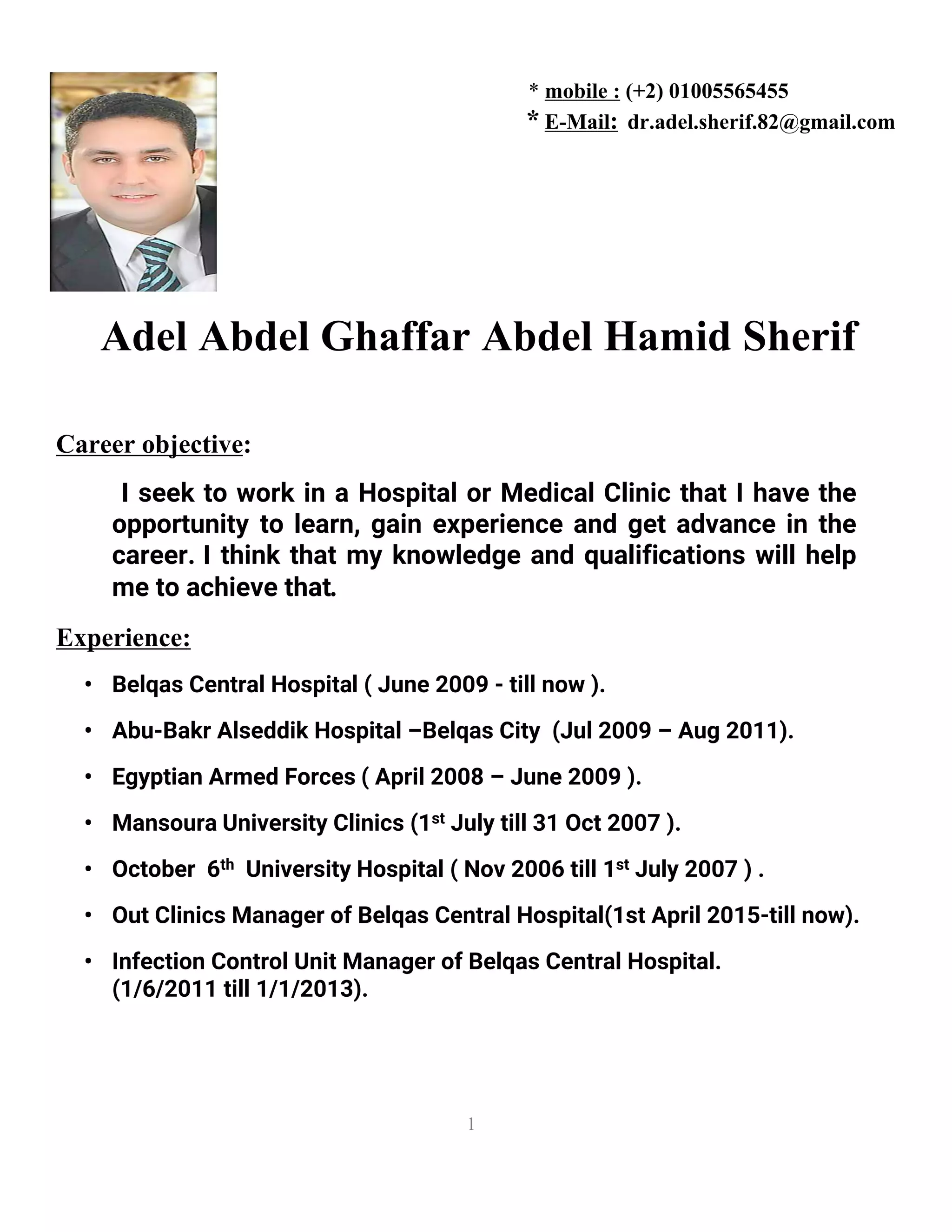 * mobile : (+2) 01005565455
* E-Mail: dr.adel.sherif.82@gmail.com

Adel Abdel Ghaffar Abdel Hamid Sherif

Career objective:

I seek to work in a Hospital or Medical Clinic that I have the opportunity to learn, gain experience and get advance in the career. I think that my knowledge and qualifications will help me to achieve that.

Experience:

• Belqas Central Hospital ( June 2009 - till now ).

• Abu-Bakr Alseddik Hospital –Belqas City (Jul 2009 – Aug 2011).

• Egyptian Armed Forces ( April 2008 – June 2009 ).

• Mansoura University Clinics (1$^{st}$ July till 31 Oct 2007 ).

• October 6$^{th}$ University Hospital ( Nov 2006 till 1$^{st}$ July 2007 ) .

• Out Clinics Manager of Belqas Central Hospital(1st April 2015-till now).

• Infection Control Unit Manager of Belqas Central Hospital. (1/6/2011 till 1/1/2013).

1